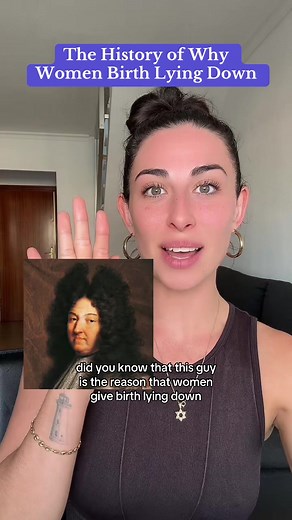 The History of Why Women Birth Lying Down

did you know that this guy is the reason that women give birth lying down